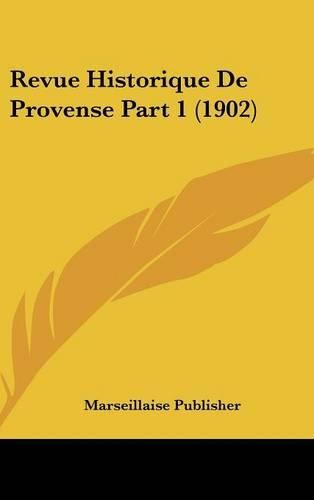 Revue Historique De Provense Part 1 (1902)

Marseillaise Publisher